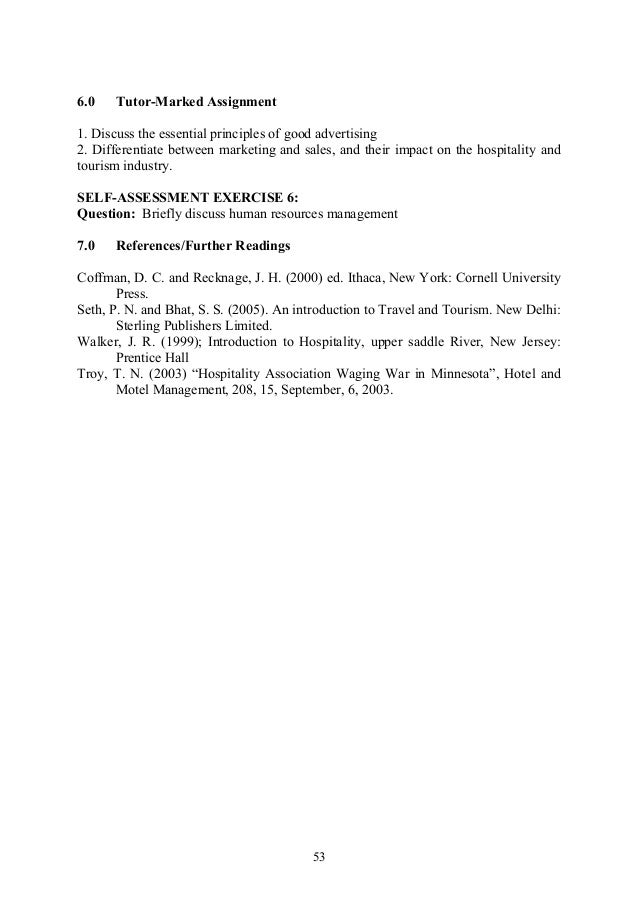 6.0 Tutor-Marked Assignment

1. Discuss the essential principles of good advertising
2. Differentiate between marketing and sales, and their impact on the hospitality and tourism industry.

SELF-ASSESSMENT EXERCISE 6:
Question: Briefly discuss human resources management

7.0 References/Further Readings

Coffman, D. C. and Recknage, J. H. (2000) ed. Ithaca, New York: Cornell University Press.
Seth, P. N. and Bhat, S. S. (2005). An introduction to Travel and Tourism. New Delhi: Sterling Publishers Limited.
Walker, J. R. (1999); Introduction to Hospitality, upper saddle River, New Jersey: Prentice Hall
Troy, T. N. (2003) “Hospitality Association Waging War in Minnesota”, Hotel and Motel Management, 208, 15, September, 6, 2003.

53